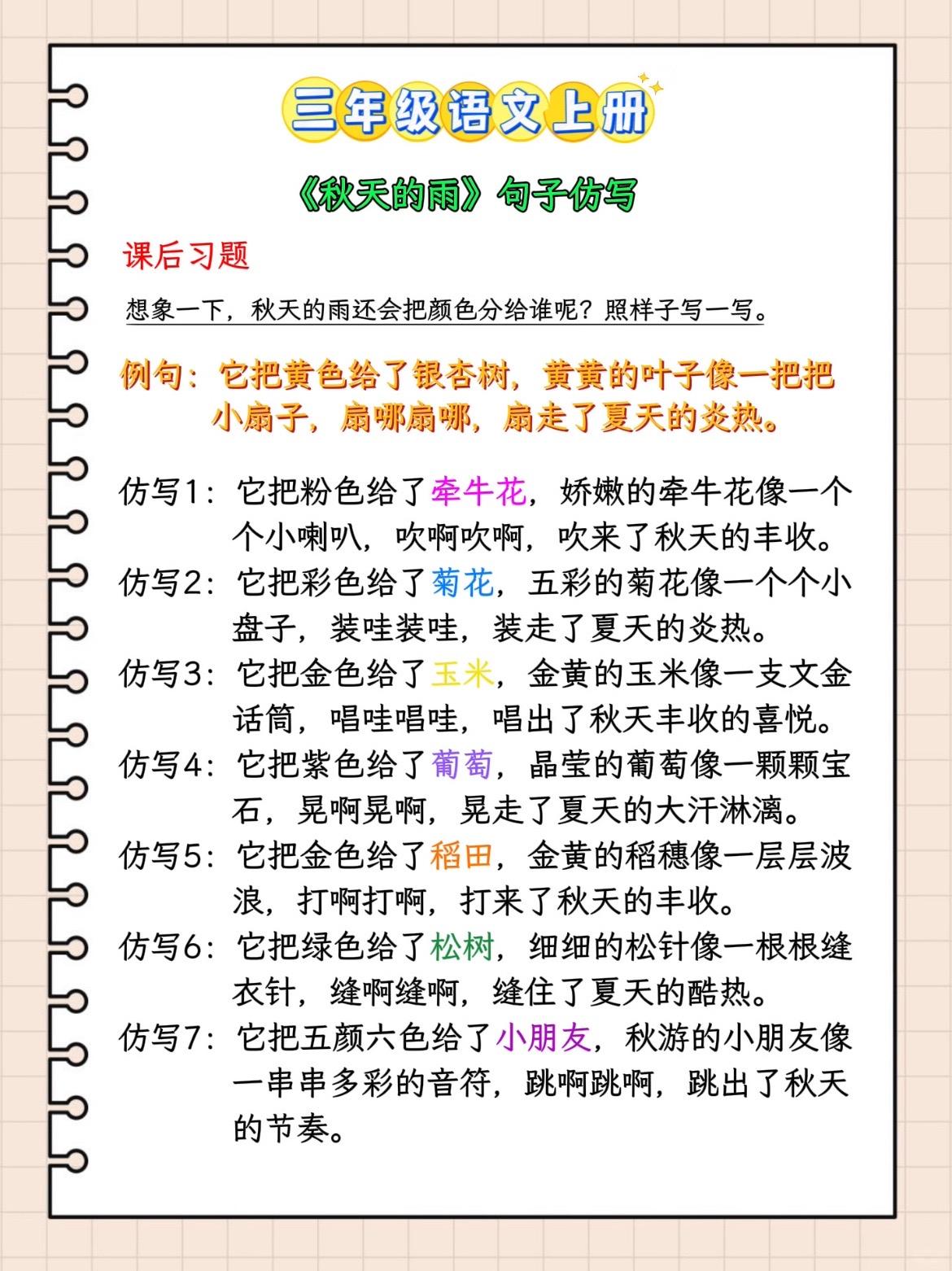 三年级语文上册

《秋天的雨》句子仿写

课后习题

想象一下，秋天的雨还会把颜色分给谁呢？照样子写一写。

例句：它把黄色给了银杏树，黄黄的叶子像一把把小扇子，扇哪扇哪，扇走了夏天的炎热。

仿写1：它把粉色给了牵牛花，娇嫩的牵牛花像一个个小喇叭，吹啊吹啊，吹来了秋天的丰收。

仿写2：它把彩色给了菊花，五彩的菊花像一个个小盘子，装哇装哇，装走了夏天的炎热。

仿写3：它把金色给了玉米，金黄的玉米像一支文金话筒，唱哇唱哇，唱出了秋天丰收的喜悦。

仿写4：它把紫色给了葡萄，晶莹的葡萄像一颗颗宝石，晃啊晃啊，晃走了夏天的大汗淋漓。

仿写5：它把金色给了稻田，金黄的稻穗像一层层波浪，打啊打啊，打来了秋天的丰收。

仿写6：它把绿色给了松树，细细的松针像一根根缝衣针，缝啊缝啊，缝住了夏天的酷热。

仿写7：它把五颜六色给了小朋友，秋游的小朋友像一串串多彩的音符，跳啊跳啊，跳出了秋天的节奏。